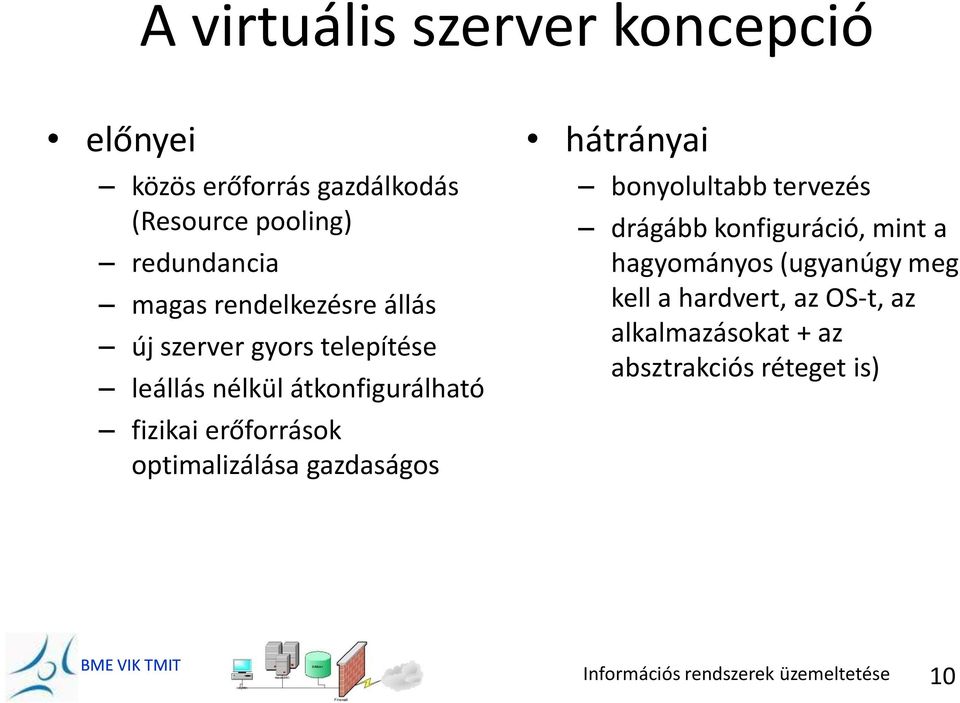 A virtuális szerver koncepció

• előnyei
– közös erőforrás gazdálkodás (Resource pooling)
– redundancia
– magas rendelkezésre állás
– új szerver gyors telepítése
– leállás nélkül átkonfigurálható
– fizikai erőforrások optimalizálása gazdaságos

• hátrányai
– bonyolultabb tervezés
– drágább konfiguráció, mint a hagyományos (ugyanúgy meg kell a hardvert, az OS-t, az alkalmazásokat + az absztrakciós réteget is)

BME VIK TMIT

Információs rendszerek üzemeltetése 10